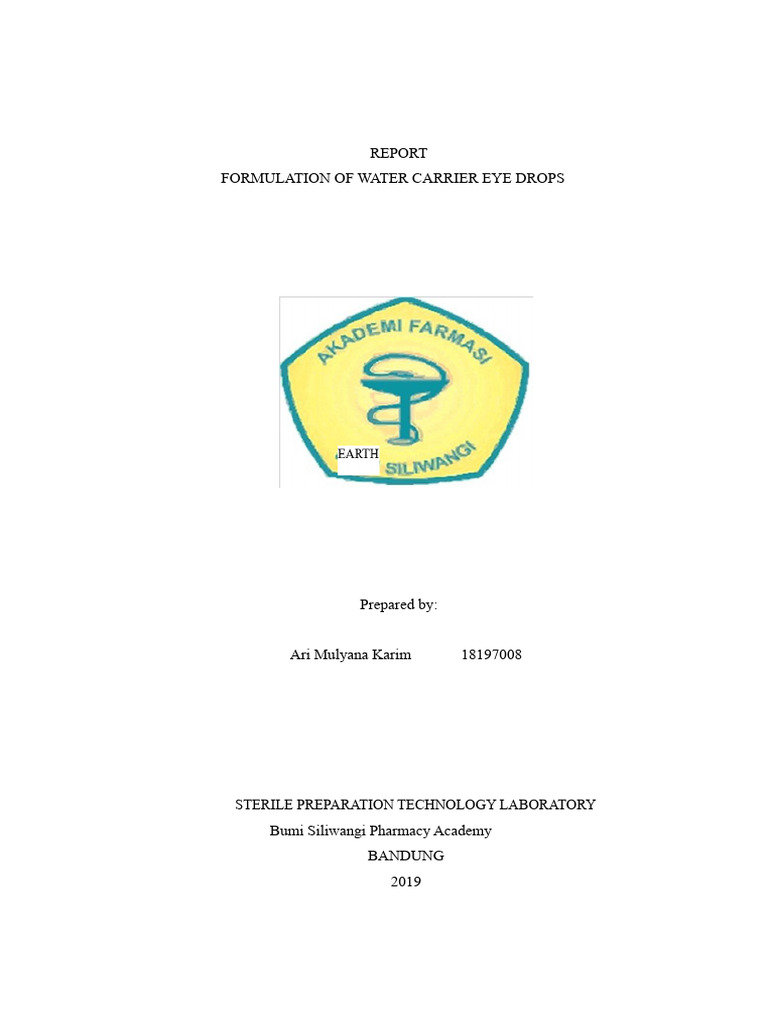 REPORT
FORMULATION OF WATER CARRIER EYE DROPS

AKADEMI FARMASI
EARTH
SILIWANGI

Prepared by:

Ari Mulyana Karim 18197008

STERILE PREPARATION TECHNOLOGY LABORATORY
Bumi Siliwangi Pharmacy Academy
BANDUNG
2019